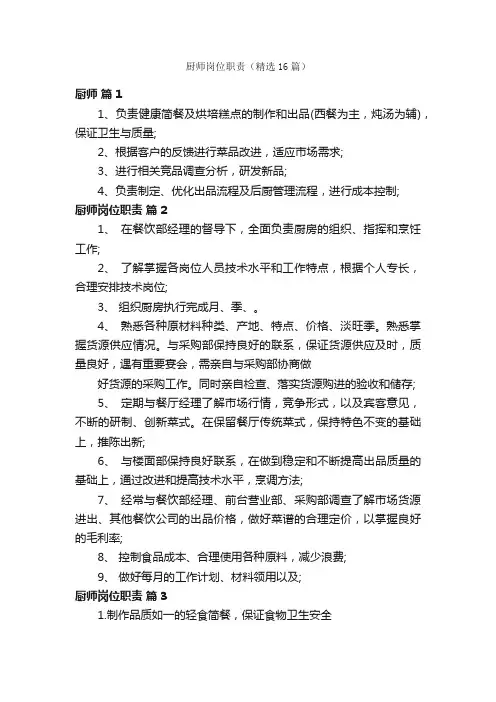 厨师岗位职责（精选16篇）

厨师 篇1

1、负责健康简餐及烘培糕点的制作和出品(西餐为主，炖汤为辅)，保证卫生与质量;

2、根据客户的反馈进行菜品改进，适应市场需求;

3、进行相关竞品调查分析，研发新品;

4、负责制定、优化出品流程及后厨管理流程，进行成本控制;

厨师岗位职责 篇2

1、 在餐饮部经理的督导下，全面负责厨房的组织、指挥和烹饪工作;

2、 了解掌握各岗位人员技术水平和工作特点，根据个人专长，合理安排技术岗位;

3、 组织厨房执行完成月、季、。

4、 熟悉各种原材料种类、产地、特点、价格、淡旺季。熟悉掌握货源供应情况。与采购部保持良好的联系，保证货源供应及时，质量良好，遇有重要宴会，需亲自与采购部协商做

好货源的采购工作。同时亲自检查、落实货源购进的验收和储存;

5、 定期与餐厅经理了解市场行情，竞争形式，以及宾客意见，不断的研制、创新菜式。在保留餐厅传统菜式，保持特色不变的基础上，推陈出新;

6、 与楼面部保持良好联系，在做到稳定和不断提高出品质量的基础上，通过改进和提高技术水平，烹调方法;

7、 经常与餐饮部经理、前台营业部、采购部调查了解市场货源进出、其他餐饮公司的出品价格，做好菜谱的合理定价，以掌握良好的毛利率;

8、 控制食品成本、合理使用各种原料，减少浪费;

9、 做好每月的工作计划、材料领用以及;

厨师岗位职责 篇3

1.制作品质如一的轻食简餐，保证食物卫生安全